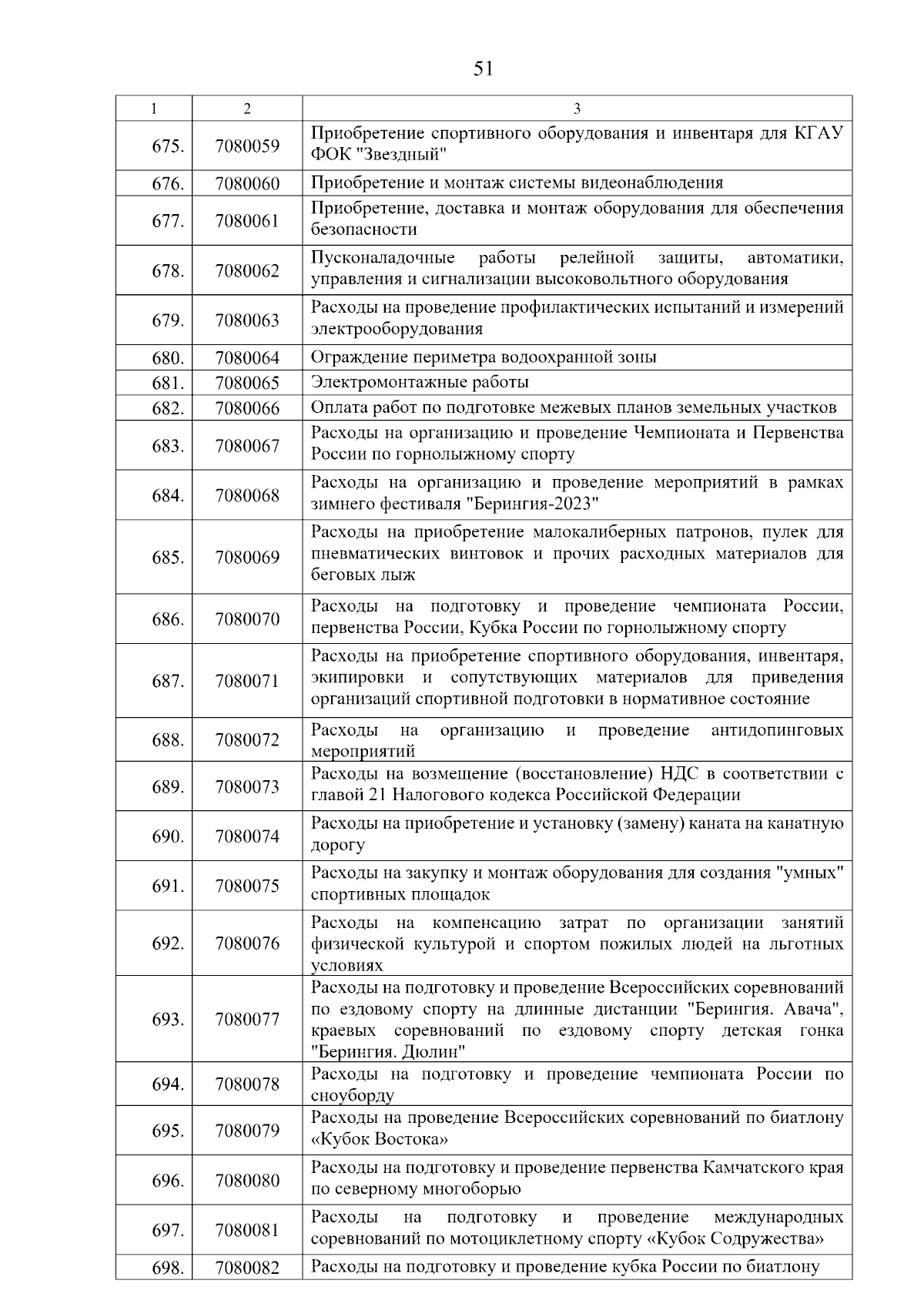 51

| 1 | 2 | 3 |
|---|---|---|
| 675. | 7080059 | Приобретение спортивного оборудования и инвентаря для КГАУ ФОК "Звездный" |
| 676. | 7080060 | Приобретение и монтаж системы видеонаблюдения |
| 677. | 7080061 | Приобретение, доставка и монтаж оборудования для обеспечения безопасности |
| 678. | 7080062 | Пусконаладочные работы релейной защиты, автоматики, управления и сигнализации высоковольтного оборудования |
| 679. | 7080063 | Расходы на проведение профилактических испытаний и измерений электрооборудования |
| 680. | 7080064 | Ограждение периметра водоохранной зоны |
| 681. | 7080065 | Электромонтажные работы |
| 682. | 7080066 | Оплата работ по подготовке межевых планов земельных участков |
| 683. | 7080067 | Расходы на организацию и проведение Чемпионата и Первенства России по горнолыжному спорту |
| 684. | 7080068 | Расходы на организацию и проведение мероприятий в рамках зимнего фестиваля "Берингия-2023" |
| 685. | 7080069 | Расходы на приобретение малокалиберных патронов, пулек для пневматических винтовок и прочих расходных материалов для беговых лыж |
| 686. | 7080070 | Расходы на подготовку и проведение чемпионата России, первенства России, Кубка России по горнолыжному спорту |
| 687. | 7080071 | Расходы на приобретение спортивного оборудования, инвентаря, экипировки и сопутствующих материалов для приведения организаций спортивной подготовки в нормативное состояние |
| 688. | 7080072 | Расходы на организацию и проведение антидопинговых мероприятий |
| 689. | 7080073 | Расходы на возмещение (восстановление) НДС в соответствии с главой 21 Налогового кодекса Российской Федерации |
| 690. | 7080074 | Расходы на приобретение и установку (замену) каната на канатную дорогу |
| 691. | 7080075 | Расходы на закупку и монтаж оборудования для создания "умных" спортивных площадок |
| 692. | 7080076 | Расходы на компенсацию затрат по организации занятий физической культурой и спортом пожилых людей на льготных условиях |
| 693. | 7080077 | Расходы на подготовку и проведение Всероссийских соревнований по ездовому спорту на длинные дистанции "Берингия. Авача", краевых соревнований по ездовому спорту детская гонка "Берингия. Дюлин" |
| 694. | 7080078 | Расходы на подготовку и проведение чемпионата России по сноуборду |
| 695. | 7080079 | Расходы на проведение Всероссийских соревнований по биатлону «Кубок Востока» |
| 696. | 7080080 | Расходы на подготовку и проведение первенства Камчатского края по северному многоборью |
| 697. | 7080081 | Расходы на подготовку и проведение международных соревнований по мотоциклетному спорту «Кубок Содружества» |
| 698. | 7080082 | Расходы на подготовку и проведение кубка России по биатлону |